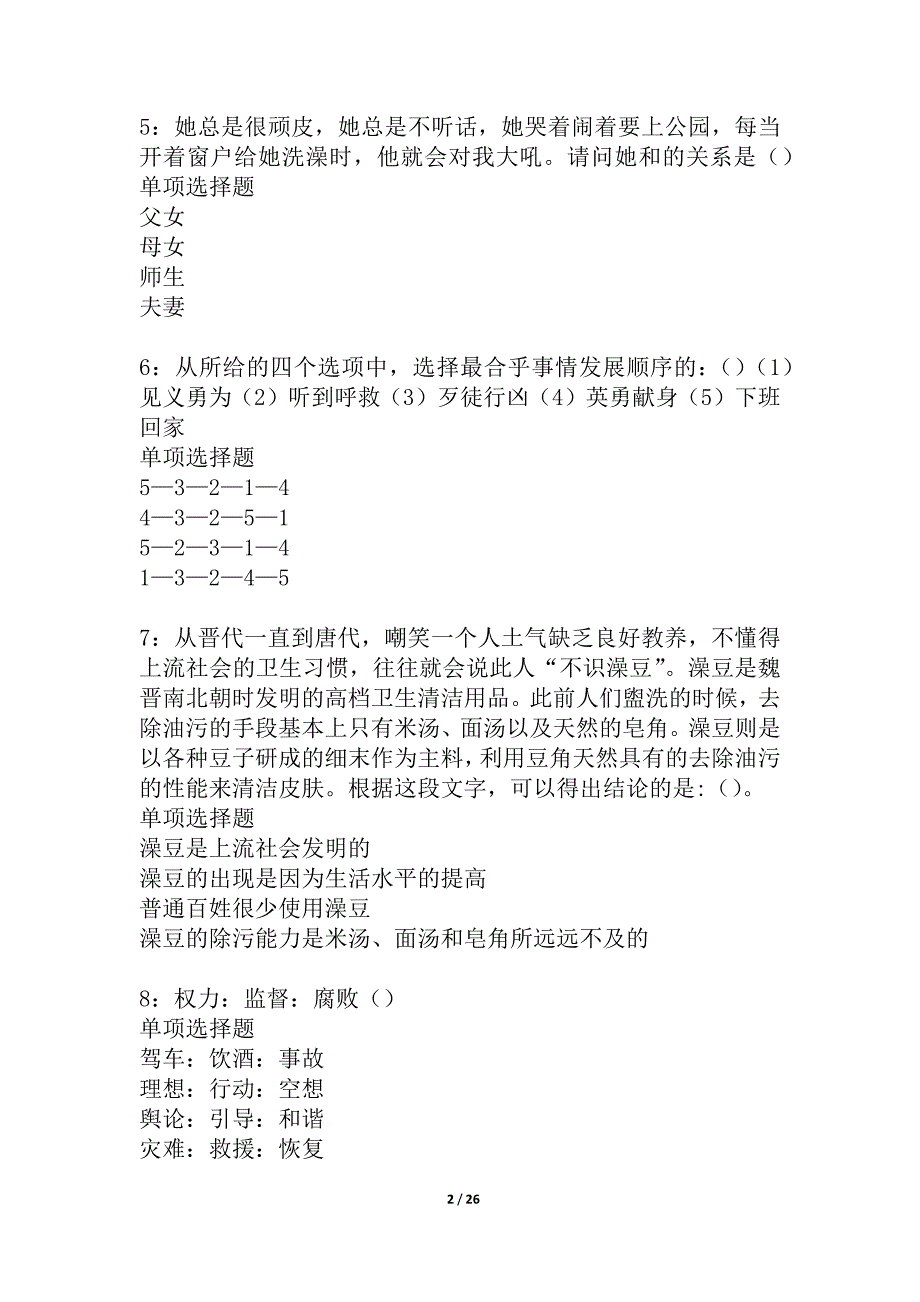 5：她总是很顽皮，她总是不听话，她哭着闹着要上公园，每当开着窗户给她洗澡时，他就会对我大吼。请问她和的关系是（）
单项选择题
父女
母女
师生
夫妻

6：从所给的四个选项中，选择最合乎事情发展顺序的：()（1）见义勇为（2）听到呼救（3）歹徒行凶（4）英勇献身（5）下班回家
单项选择题
5—3—2—1—4
4—3—2—5—1
5—2—3—1—4
1—3—2—4—5

7：从晋代一直到唐代，嘲笑一个人土气缺乏良好教养，不懂得上流社会的卫生习惯，往往就会说此人“不识澡豆”。澡豆是魏晋南北朝时发明的高档卫生清洁用品。此前人们盥洗的时候，去除油污的手段基本上只有米汤、面汤以及天然的皂角。澡豆则是以各种豆子研成的细末作为主料，利用豆角天然具有的去除油污的性能来清洁皮肤。根据这段文字，可以得出结论的是：()。
单项选择题
澡豆是上流社会发明的
澡豆的出现是因为生活水平的提高
普通百姓很少使用澡豆
澡豆的除污能力是米汤、面汤和皂角所远远不及的

8：权力：监督：腐败（）
单项选择题
驾车：饮酒：事故
理想：行动：空想
舆论：引导：和谐
灾难：救援：恢复

2 / 26